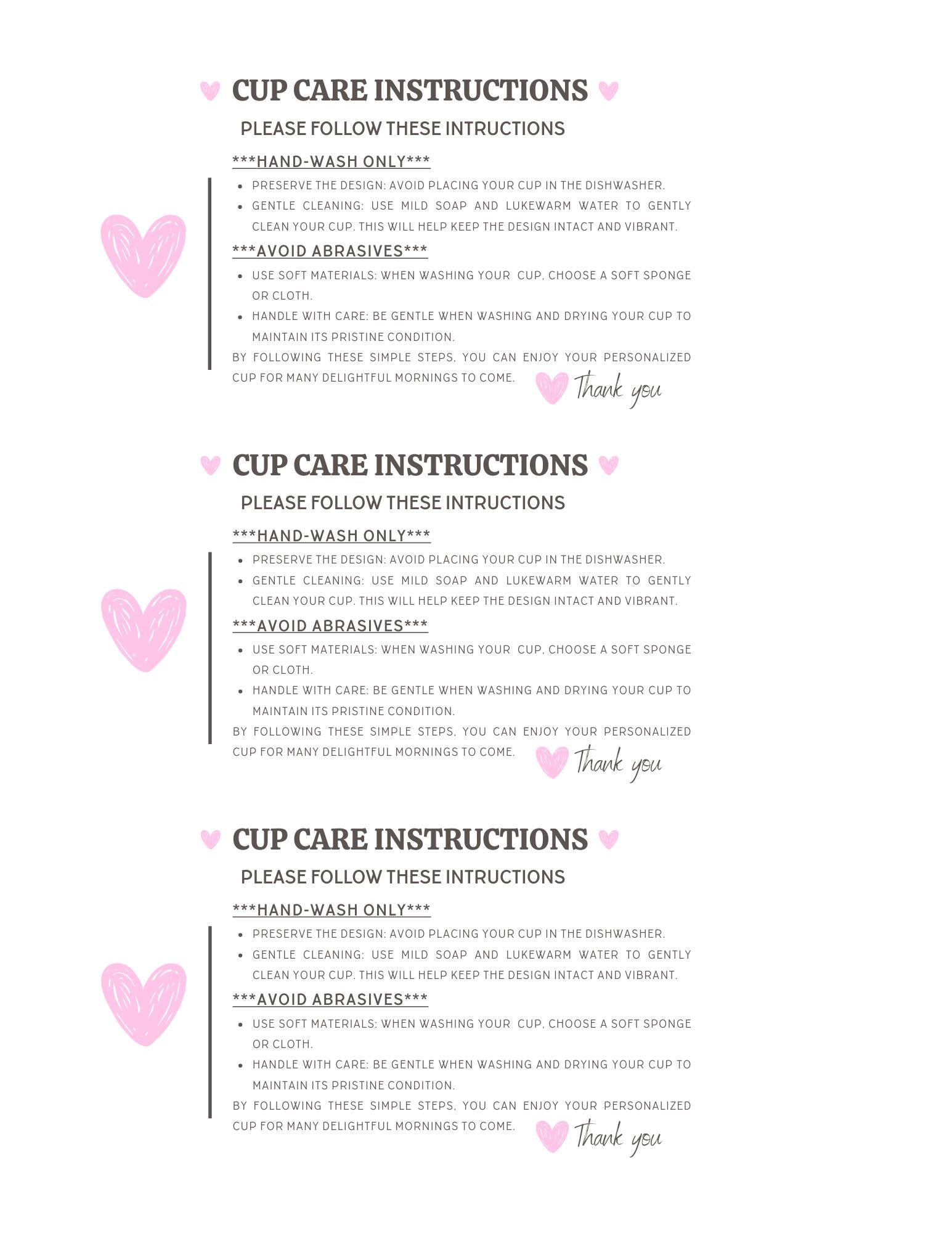 CUP CARE INSTRUCTIONS

PLEASE FOLLOW THESE INTRUCTIONS

\*\*\*HAND-WASH ONLY\*\*\*

- PRESERVE THE DESIGN: AVOID PLACING YOUR CUP IN THE DISHWASHER.
- GENTLE CLEANING: USE MILD SOAP AND LUKEWARM WATER TO GENTLY CLEAN YOUR CUP. THIS WILL HELP KEEP THE DESIGN INTACT AND VIBRANT.

\*\*\*AVOID ABRASIVES\*\*\*

- USE SOFT MATERIALS: WHEN WASHING YOUR CUP, CHOOSE A SOFT SPONGE OR CLOTH.
- HANDLE WITH CARE: BE GENTLE WHEN WASHING AND DRYING YOUR CUP TO MAINTAIN ITS PRISTINE CONDITION.

BY FOLLOWING THESE SIMPLE STEPS, YOU CAN ENJOY YOUR PERSONALIZED CUP FOR MANY DELIGHTFUL MORNINGS TO COME.

Thank you

CUP CARE INSTRUCTIONS

PLEASE FOLLOW THESE INTRUCTIONS

\*\*\*HAND-WASH ONLY\*\*\*

- PRESERVE THE DESIGN: AVOID PLACING YOUR CUP IN THE DISHWASHER.
- GENTLE CLEANING: USE MILD SOAP AND LUKEWARM WATER TO GENTLY CLEAN YOUR CUP. THIS WILL HELP KEEP THE DESIGN INTACT AND VIBRANT.

\*\*\*AVOID ABRASIVES\*\*\*

- USE SOFT MATERIALS: WHEN WASHING YOUR CUP, CHOOSE A SOFT SPONGE OR CLOTH.
- HANDLE WITH CARE: BE GENTLE WHEN WASHING AND DRYING YOUR CUP TO MAINTAIN ITS PRISTINE CONDITION.

BY FOLLOWING THESE SIMPLE STEPS, YOU CAN ENJOY YOUR PERSONALIZED CUP FOR MANY DELIGHTFUL MORNINGS TO COME.

Thank you

CUP CARE INSTRUCTIONS

PLEASE FOLLOW THESE INTRUCTIONS

\*\*\*HAND-WASH ONLY\*\*\*

- PRESERVE THE DESIGN: AVOID PLACING YOUR CUP IN THE DISHWASHER.
- GENTLE CLEANING: USE MILD SOAP AND LUKEWARM WATER TO GENTLY CLEAN YOUR CUP. THIS WILL HELP KEEP THE DESIGN INTACT AND VIBRANT.

\*\*\*AVOID ABRASIVES\*\*\*

- USE SOFT MATERIALS: WHEN WASHING YOUR CUP, CHOOSE A SOFT SPONGE OR CLOTH.
- HANDLE WITH CARE: BE GENTLE WHEN WASHING AND DRYING YOUR CUP TO MAINTAIN ITS PRISTINE CONDITION.

BY FOLLOWING THESE SIMPLE STEPS, YOU CAN ENJOY YOUR PERSONALIZED CUP FOR MANY DELIGHTFUL MORNINGS TO COME.

Thank you